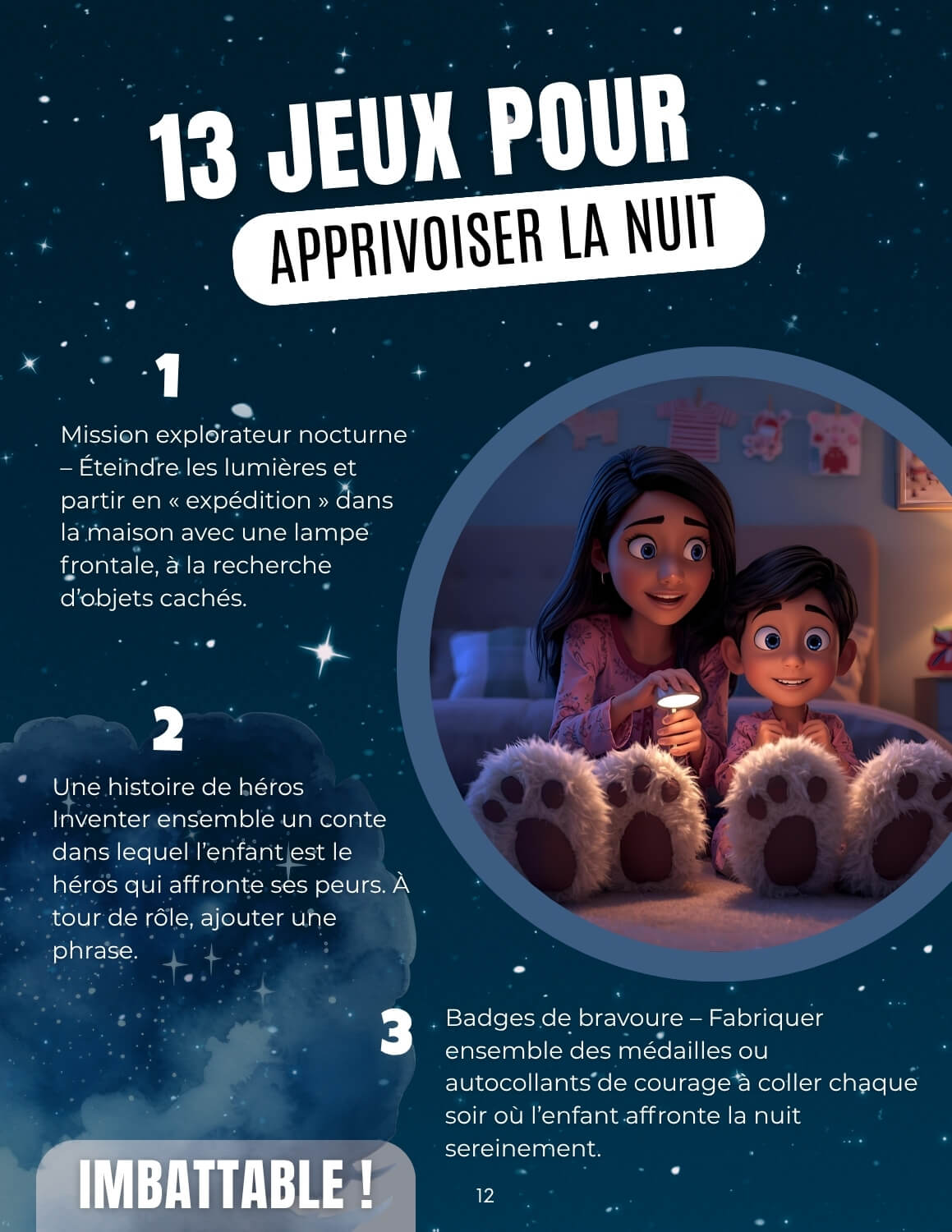 13 JEUX POUR

APPRIVOISER LA NUIT

1

Mission explorateur nocturne – Éteindre les lumières et partir en « expédition » dans la maison avec une lampe frontale, à la recherche d'objets cachés.

2

Une histoire de héros Inventer ensemble un conte dans lequel l'enfant est le héros qui affronte ses peurs. À tour de rôle, ajouter une phrase.

3

Badges de bravoure – Fabriquer ensemble des médailles ou autocollants de courage à coller chaque soir où l'enfant affronte la nuit sereinement.

IMBATTABLE !

12